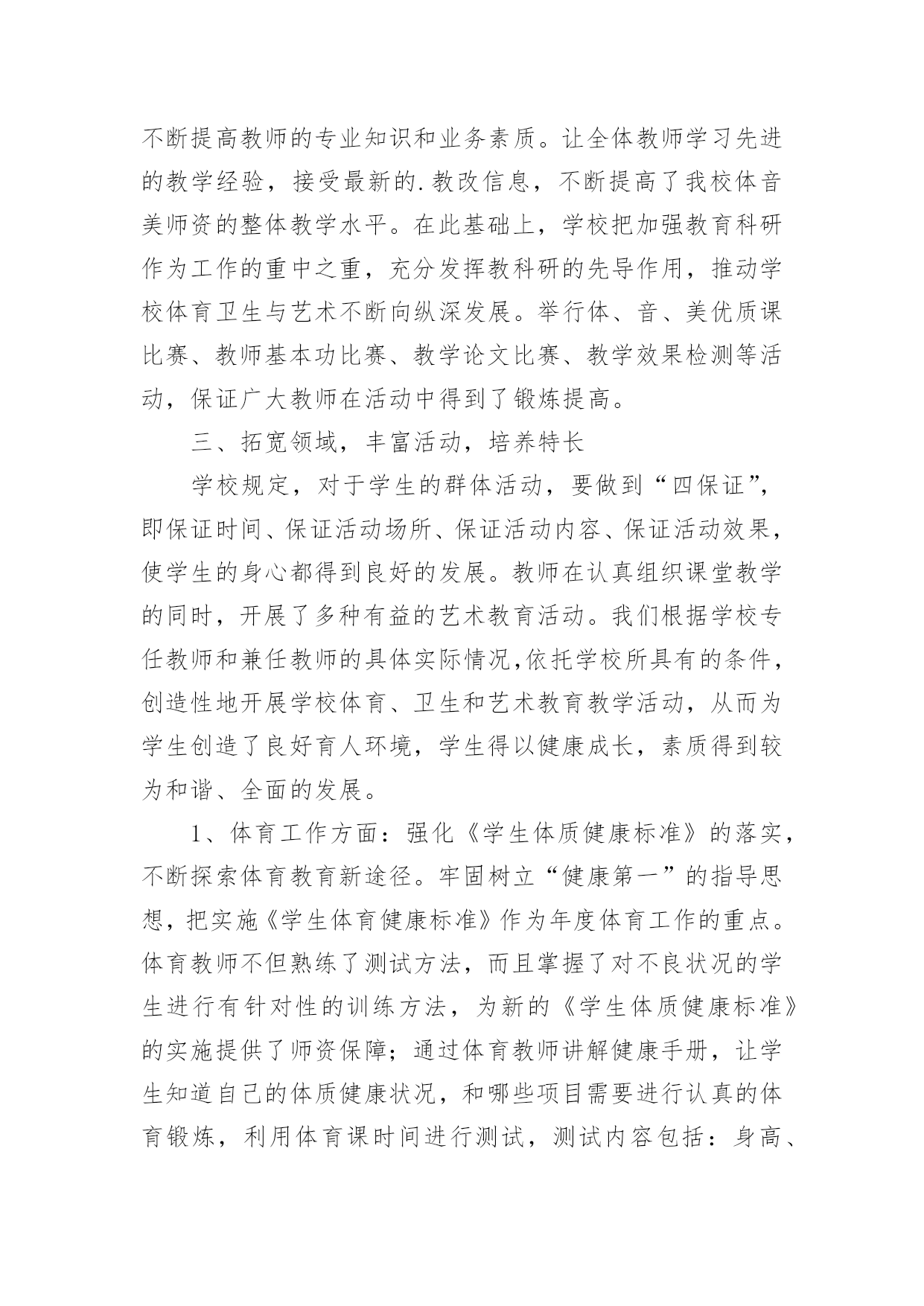 不断提高教师的专业知识和业务素质。让全体教师学习先进的教学经验，接受最新的.教改信息，不断提高了我校体音美师资的整体教学水平。在此基础上，学校把加强教育科研作为工作的重中之重，充分发挥教科研的先导作用，推动学校体育卫生与艺术不断向纵深发展。举行体、音、美优质课比赛、教师基本功比赛、教学论文比赛、教学效果检测等活动，保证广大教师在活动中得到了锻炼提高。

三、拓宽领域，丰富活动，培养特长

学校规定，对于学生的群体活动，要做到“四保证”，即保证时间、保证活动场所、保证活动内容、保证活动效果，使学生的身心都得到良好的发展。教师在认真组织课堂教学的同时，开展了多种有益的艺术教育活动。我们根据学校专任教师和兼任教师的具体实际情况,依托学校所具有的条件，创造性地开展学校体育、卫生和艺术教育教学活动，从而为学生创造了良好育人环境，学生得以健康成长，素质得到较为和谐、全面的发展。

1、体育工作方面：强化《学生体质健康标准》的落实，不断探索体育教育新途径。牢固树立“健康第一”的指导思想，把实施《学生体育健康标准》作为年度体育工作的重点。体育教师不但熟练了测试方法，而且掌握了对不良状况的学生进行有针对性的训练方法，为新的《学生体质健康标准》的实施提供了师资保障；通过体育教师讲解健康手册，让学生知道自己的体质健康状况，和哪些项目需要进行认真的体育锻炼，利用体育课时间进行测试，测试内容包括：身高、